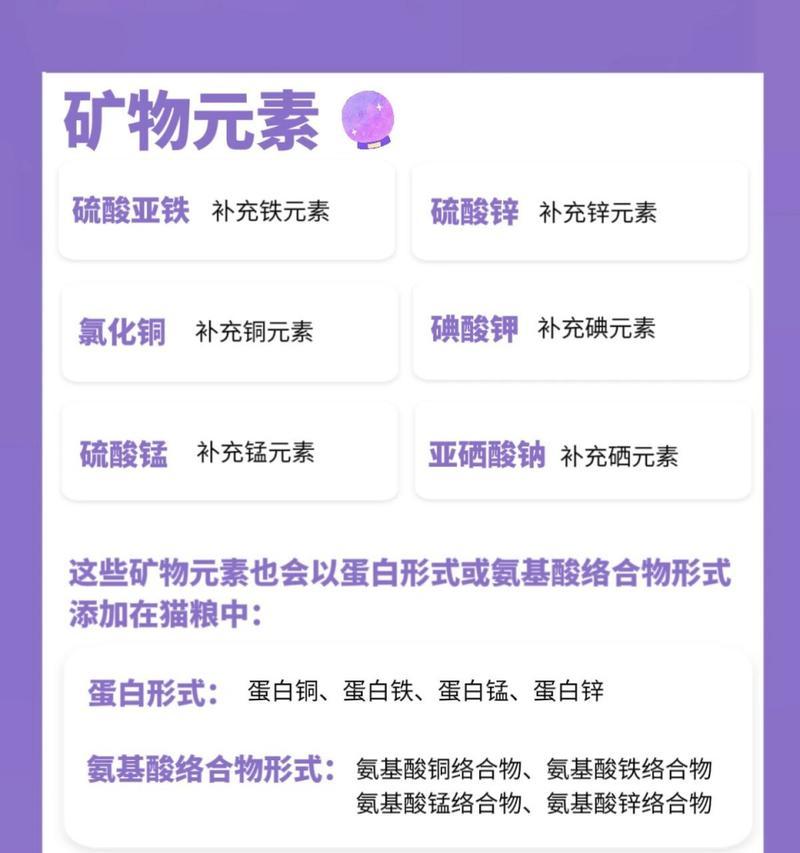 矿物元素

硫酸亚铁 补充铁元素

硫酸锌 补充锌元素

氯化铜 补充铜元素

碘酸钾 补充碘元素

硫酸锰 补充锰元素

亚硒酸钠 补充硒元素

这些矿物元素也会以蛋白形式或氨基酸络合物形式添加在猫粮中：

蛋白形式： 蛋白铜、蛋白铁、蛋白锰、蛋白锌

氨基酸络合物形式： 氨基酸铜络合物、氨基酸铁络合物 氨基酸锰络合物、氨基酸锌络合物